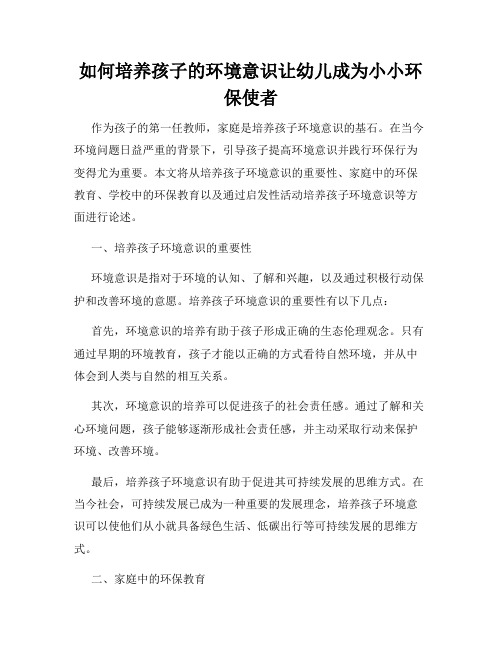 如何培养孩子的环境意识让幼儿成为小小环保使者

作为孩子的第一任教师，家庭是培养孩子环境意识的基石。在当今环境问题日益严重的背景下，引导孩子提高环境意识并践行环保行为变得尤为重要。本文将从培养孩子环境意识的重要性、家庭中的环保教育、学校中的环保教育以及通过启发性活动培养孩子环境意识等方面进行论述。

一、培养孩子环境意识的重要性

环境意识是指对于环境的认知、了解和兴趣，以及通过积极行动保护和改善环境的意愿。培养孩子环境意识的重要性有以下几点：

首先，环境意识的培养有助于孩子形成正确的生态伦理观念。只有通过早期的环境教育，孩子才能以正确的方式看待自然环境，并从中体会到人类与自然的相互关系。

其次，环境意识的培养可以促进孩子的社会责任感。通过了解和关心环境问题，孩子能够逐渐形成社会责任感，并主动采取行动来保护环境、改善环境。

最后，培养孩子环境意识有助于促进其可持续发展的思维方式。在当今社会，可持续发展已成为一种重要的发展理念，培养孩子环境意识可以使他们从小就具备绿色生活、低碳出行等可持续发展的思维方式。

二、家庭中的环保教育